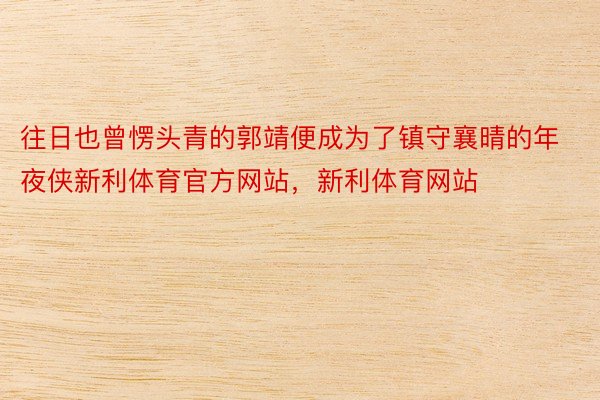 往日也曾愣头青的郭靖便成为了镇守襄晴的年夜侠新利体育官方网站，新利体育网站